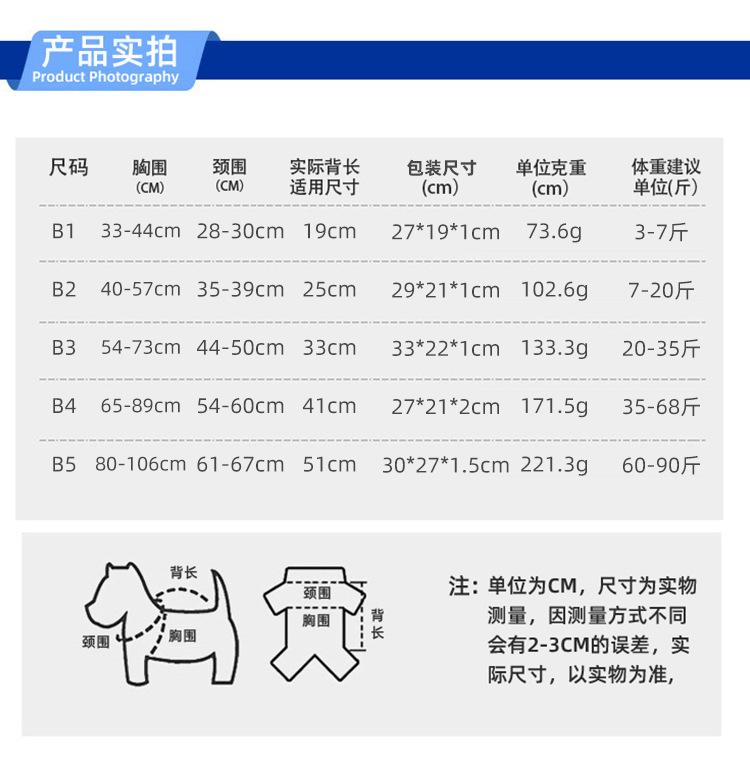 产品实拍
Product Photography

| 尺码 | 胸围 (CM) | 颈围 (CM) | 实际背长 适用尺寸 | 包装尺寸 (cm) | 单位克重 (cm) | 体重建议 单位(斤) |
|---|---|---|---|---|---|---|
| B1 | 33-44cm | 28-30cm | 19cm | 27*19*1cm | 73.6g | 3-7斤 |
| B2 | 40-57cm | 35-39cm | 25cm | 29*21*1cm | 102.6g | 7-20斤 |
| B3 | 54-73cm | 44-50cm | 33cm | 33*22*1cm | 133.3g | 20-35斤 |
| B4 | 65-89cm | 54-60cm | 41cm | 27*21*2cm | 171.5g | 35-68斤 |
| B5 | 80-106cm | 61-67cm | 51cm | 30*27*1.5cm | 221.3g | 60-90斤 |

背长
颈围
胸围
颈围
胸围
背长

注：单位为CM，尺寸为实物测量，因测量方式不同会有2-3CM的误差，实际尺寸，以实物为准，